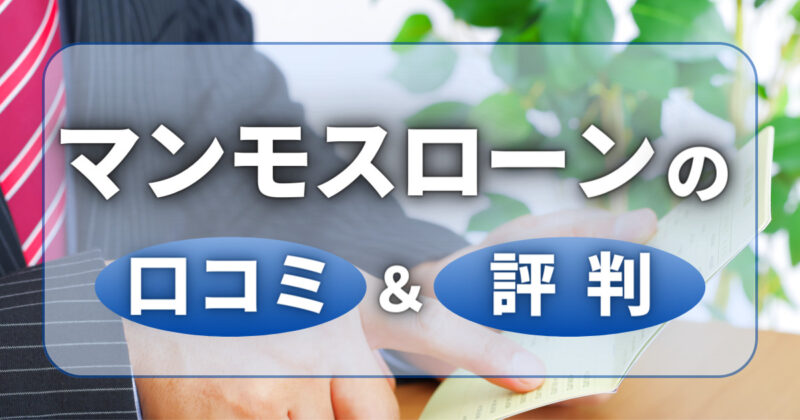 マンモスローンの

口コミ & 評判